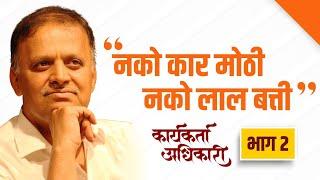 “नको कार मोठी
नको लाल बत्ती”

कार्यकर्ता अधिकारी

भाग 2